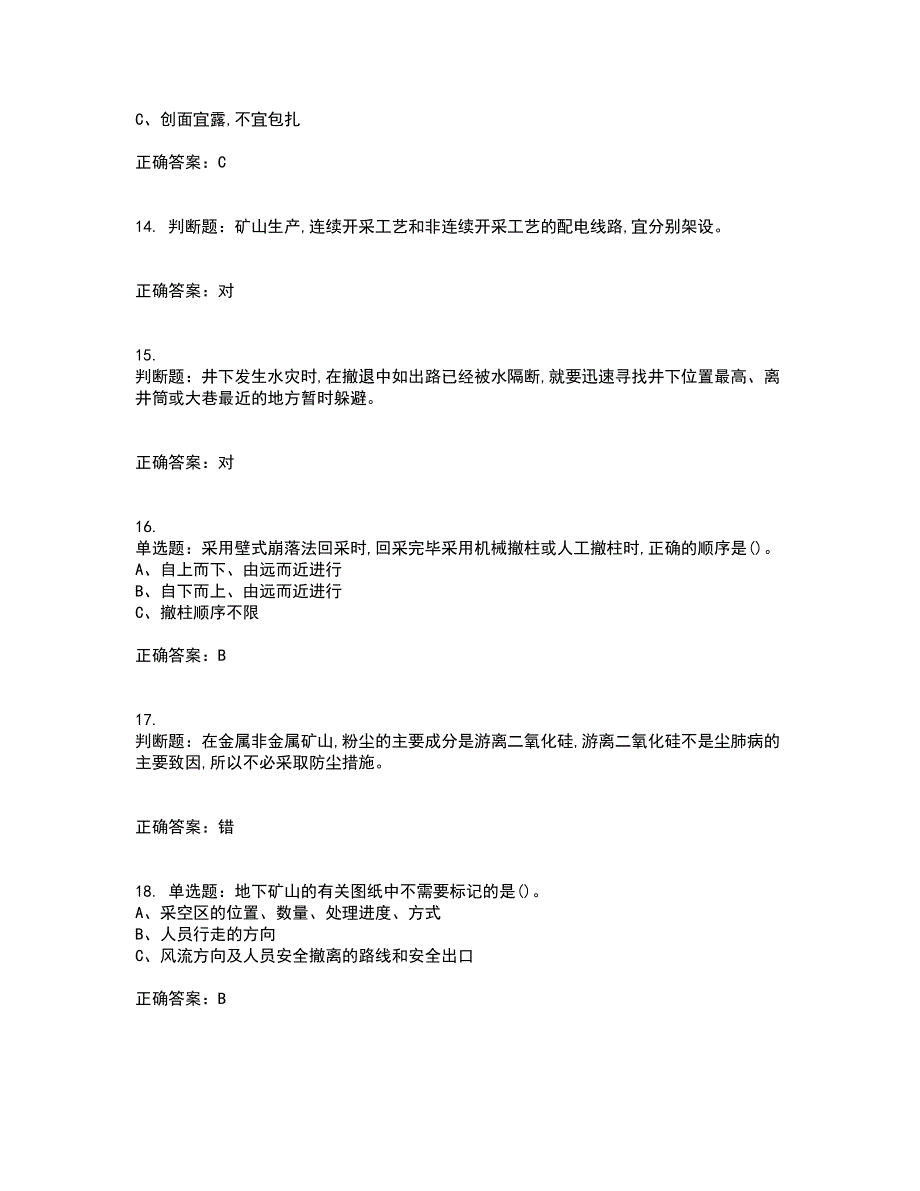 C、创面宜露,不宜包扎

正确答案：C

14. 判断题：矿山生产,连续开采工艺和非连续开采工艺的配电线路,宜分别架设。

正确答案：对

15.
判断题：井下发生水灾时,在撤退中如出路已经被水隔断,就要迅速寻找井下位置最高、离井筒或大巷最近的地方暂时躲避。

正确答案：对

16.
单选题：采用壁式崩落法回采时,回采完毕采用机械撤柱或人工撤柱时,正确的顺序是()。
A、自上而下、由远而近进行
B、自下而上、由远而近进行
C、撤柱顺序不限

正确答案：B

17.
判断题：在金属非金属矿山,粉尘的主要成分是游离二氧化硅,游离二氧化硅不是尘肺病的主要致因,所以不必采取防尘措施。

正确答案：错

18. 单选题：地下矿山的有关图纸中不需要标记的是()。
A、采空区的位置、数量、处理进度、方式
B、人员行走的方向
C、风流方向及人员安全撤离的路线和安全出口

正确答案：B